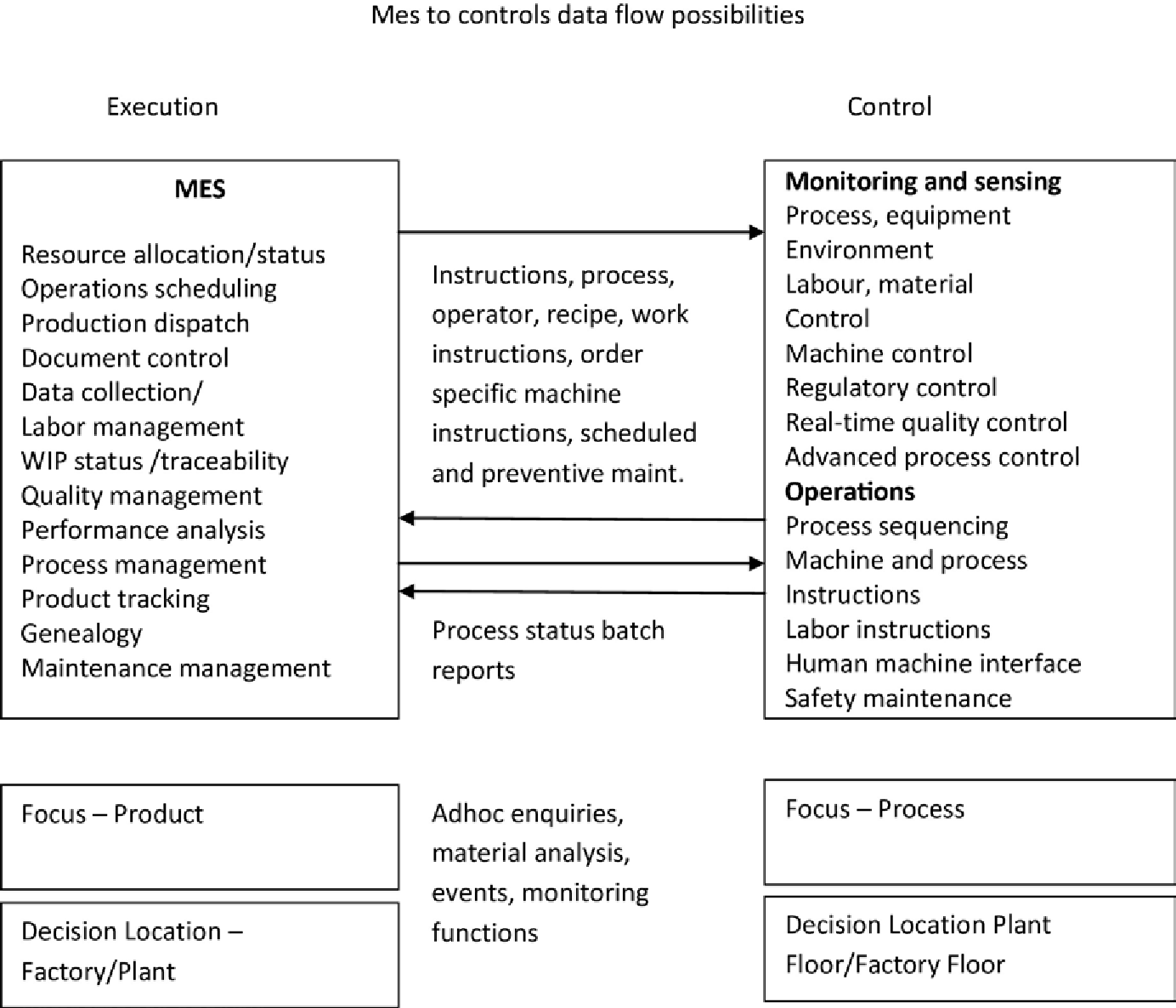 Mes to controls data flow possibilities

Execution

Control

MES

Resource allocation/status
Operations scheduling
Production dispatch
Document control
Data collection/
Labor management
WIP status /traceability
Quality management
Performance analysis
Process management
Product tracking
Genealogy
Maintenance management

Instructions, process, operator, recipe, work instructions, order specific machine instructions, scheduled and preventive maint.

Process status batch reports

Monitoring and sensing
Process, equipment
Environment
Labour, material
Control
Machine control
Regulatory control
Real-time quality control
Advanced process control
Operations
Process sequencing
Machine and process
Instructions
Labor instructions
Human machine interface
Safety maintenance

Focus – Product

Decision Location – Factory/Plant

Adhoc enquiries, material analysis, events, monitoring functions

Focus – Process

Decision Location Plant Floor/Factory Floor